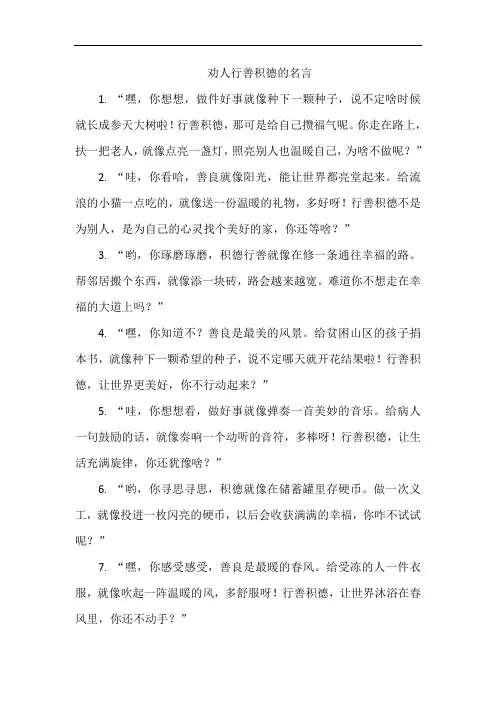 劝人行善积德的名言

1. “嘿，你想想，做件好事就像种下一颗种子，说不定啥时候就长成参天大树啦！行善积德，那可是给自己攒福气呢。你走在路上，扶一把老人，就像点亮一盏灯，照亮别人也温暖自己，为啥不做呢？”

2. “哇，你看哈，善良就像阳光，能让世界都亮堂起来。给流浪的小猫一点吃的，就像送一份温暖的礼物，多好呀！行善积德不是为别人，是为自己的心灵找个美好的家，你还等啥？”

3. “哟，你琢磨琢磨，积德行善就像在修一条通往幸福的路。帮邻居搬个东西，就像添一块砖，路会越来越宽。难道你不想走在幸福的大道上吗？”

4. “嘿，你知道不？善良是最美的风景。给贫困山区的孩子捐本书，就像种下一颗希望的种子，说不定哪天就开花结果啦！行善积德，让世界更美好，你不行动起来？”

5. “哇，你想想看，做好事就像弹奏一首美妙的音乐。给病人一句鼓励的话，就像奏响一个动听的音符，多棒呀！行善积德，让生活充满旋律，你还犹豫啥？”

6. “哟，你寻思寻思，积德就像在储蓄罐里存硬币。做一次义工，就像投进一枚闪亮的硬币，以后会收获满满的幸福，你咋不试试呢？”

7. “嘿，你感受感受，善良是最暖的春风。给受冻的人一件衣服，就像吹起一阵温暖的风，多舒服呀！行善积德，让世界沐浴在春风里，你还不动手？”